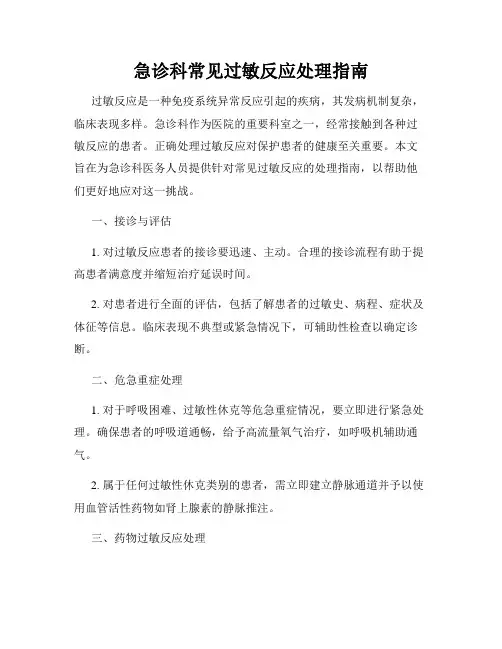 急诊科常见过敏反应处理指南

过敏反应是一种免疫系统异常反应引起的疾病，其发病机制复杂，临床表现多样。急诊科作为医院的重要科室之一，经常接触到各种过敏反应的患者。正确处理过敏反应对保护患者的健康至关重要。本文旨在为急诊科医务人员提供针对常见过敏反应的处理指南，以帮助他们更好地应对这一挑战。

一、接诊与评估

1. 对过敏反应患者的接诊要迅速、主动。合理的接诊流程有助于提高患者满意度并缩短治疗延误时间。

2. 对患者进行全面的评估，包括了解患者的过敏史、病程、症状及体征等信息。临床表现不典型或紧急情况下，可辅助性检查以确定诊断。

二、危急重症处理

1. 对于呼吸困难、过敏性休克等危急重症情况，要立即进行紧急处理。确保患者的呼吸道通畅，给予高流量氧气治疗，如呼吸机辅助通气。

2. 属于任何过敏性休克类别的患者，需立即建立静脉通道并予以使用血管活性药物如肾上腺素的静脉推注。

三、药物过敏反应处理